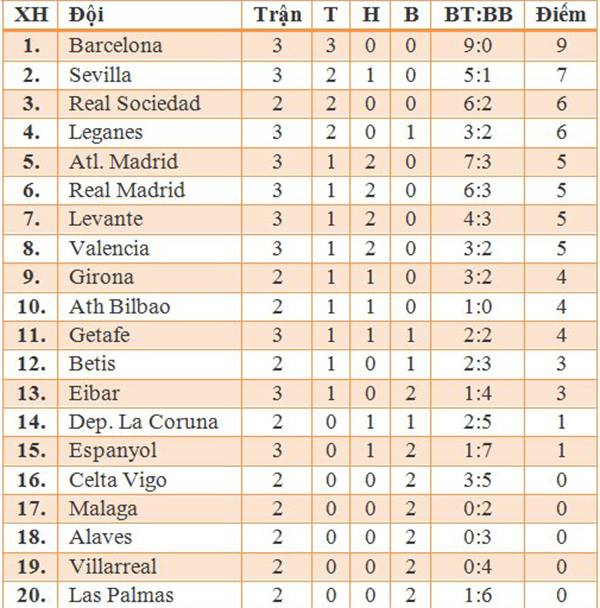 | XH | Đội | Trận | T | H | B | BT:BB | Điểm |
|---|---|---|---|---|---|---|---|
| 1. | Barcelona | 3 | 3 | 0 | 0 | 9:0 | 9 |
| 2. | Sevilla | 3 | 2 | 1 | 0 | 5:1 | 7 |
| 3. | Real Sociedad | 2 | 2 | 0 | 0 | 6:2 | 6 |
| 4. | Leganes | 3 | 2 | 0 | 1 | 3:2 | 6 |
| 5. | Atl. Madrid | 3 | 1 | 2 | 0 | 7:3 | 5 |
| 6. | Real Madrid | 3 | 1 | 2 | 0 | 6:3 | 5 |
| 7. | Levante | 3 | 1 | 2 | 0 | 4:3 | 5 |
| 8. | Valencia | 3 | 1 | 2 | 0 | 3:2 | 5 |
| 9. | Girona | 2 | 1 | 1 | 0 | 3:2 | 4 |
| 10. | Ath Bilbao | 2 | 1 | 1 | 0 | 1:0 | 4 |
| 11. | Getafe | 3 | 1 | 1 | 1 | 2:2 | 4 |
| 12. | Betis | 2 | 1 | 0 | 1 | 2:3 | 3 |
| 13. | Eibar | 3 | 1 | 0 | 2 | 1:4 | 3 |
| 14. | Dep. La Coruna | 2 | 0 | 1 | 1 | 2:5 | 1 |
| 15. | Espanyol | 3 | 0 | 1 | 2 | 1:7 | 1 |
| 16. | Celta Vigo | 2 | 0 | 0 | 2 | 3:5 | 0 |
| 17. | Malaga | 2 | 0 | 0 | 2 | 0:2 | 0 |
| 18. | Alaves | 2 | 0 | 0 | 2 | 0:3 | 0 |
| 19. | Villarreal | 2 | 0 | 0 | 2 | 0:4 | 0 |
| 20. | Las Palmas | 2 | 0 | 0 | 2 | 1:6 | 0 |